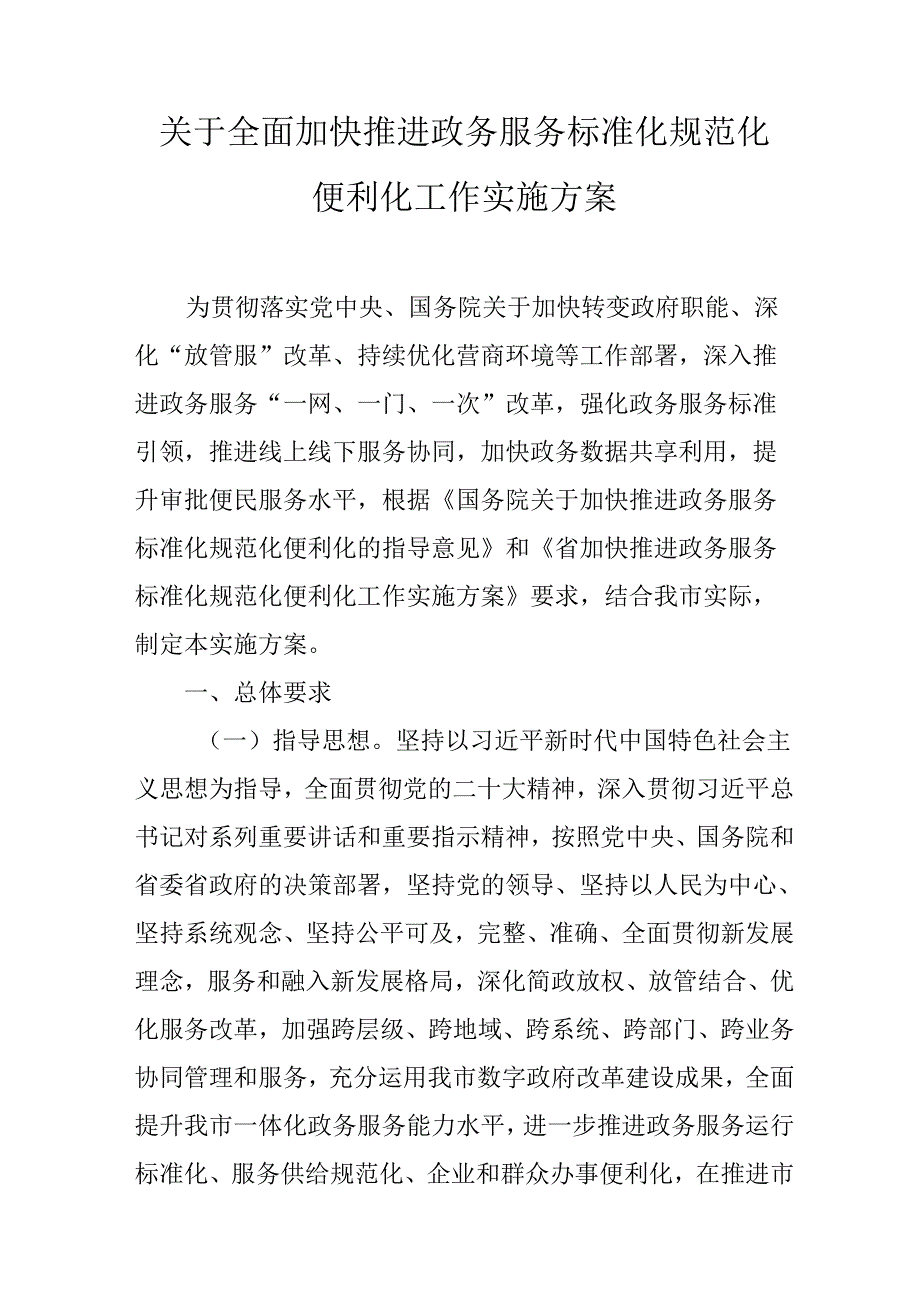 关于全面加快推进政务服务标准化规范化便利化工作实施方案

为贯彻落实党中央、国务院关于加快转变政府职能、深化“放管服”改革、持续优化营商环境等工作部署，深入推进政务服务“一网、一门、一次”改革，强化政务服务标准引领，推进线上线下服务协同，加快政务数据共享利用，提升审批便民服务水平，根据《国务院关于加快推进政务服务标准化规范化便利化的指导意见》和《省加快推进政务服务标准化规范化便利化工作实施方案》要求，结合我市实际，制定本实施方案。

一、总体要求

（一）指导思想。坚持以习近平新时代中国特色社会主义思想为指导，全面贯彻党的二十大精神，深入贯彻习近平总书记对系列重要讲话和重要指示精神，按照党中央、国务院和省委省政府的决策部署，坚持党的领导、坚持以人民为中心、坚持系统观念、坚持公平可及，完整、准确、全面贯彻新发展理念，服务和融入新发展格局，深化简政放权、放管结合、优化服务改革，加强跨层级、跨地域、跨系统、跨部门、跨业务协同管理和服务，充分运用我市数字政府改革建设成果，全面提升我市一体化政务服务能力水平，进一步推进政务服务运行标准化、服务供给规范化、企业和群众办事便利化，在推进市